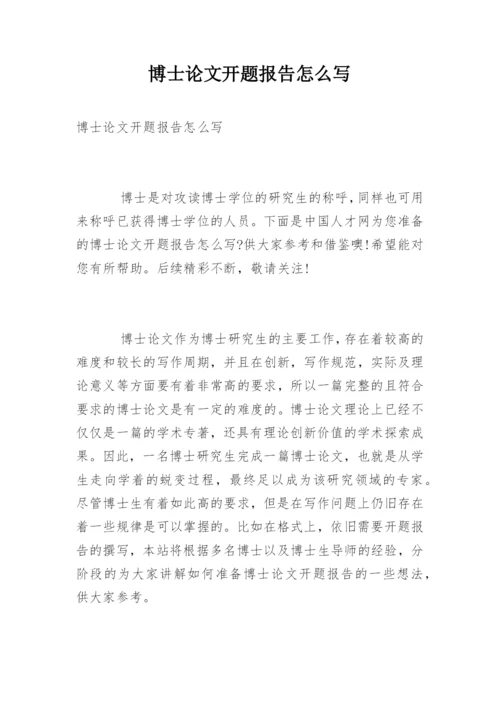 博士论文开题报告怎么写

博士论文开题报告怎么写

博士是对攻读博士学位的研究生的称呼，同样也可用来称呼已获得博士学位的人员。下面是中国人才网为您准备的博士论文开题报告怎么写?供大家参考和借鉴噢!希望能对您有所帮助。后续精彩不断，敬请关注!

博士论文作为博士研究生的主要工作，存在着较高的难度和较长的写作周期，并且在创新，写作规范，实际及理论意义等方面要有着非常高的要求，所以一篇完整的且符合要求的博士论文是有一定的难度的。博士论文理论上已经不仅仅是一篇的学术专著，还具有理论创新价值的学术探索成果。因此，一名博士研究生完成一篇博士论文，也就是从学生走向学着的蜕变过程，最终足以成为该研究领域的专家。尽管博士生有着如此高的要求，但是在写作问题上仍旧存在着一些规律是可以掌握的。比如在格式上，依旧需要开题报告的撰写，本站将根据多名博士以及博士生导师的经验，分阶段的为大家讲解如何准备博士论文开题报告的一些想法，供大家参考。